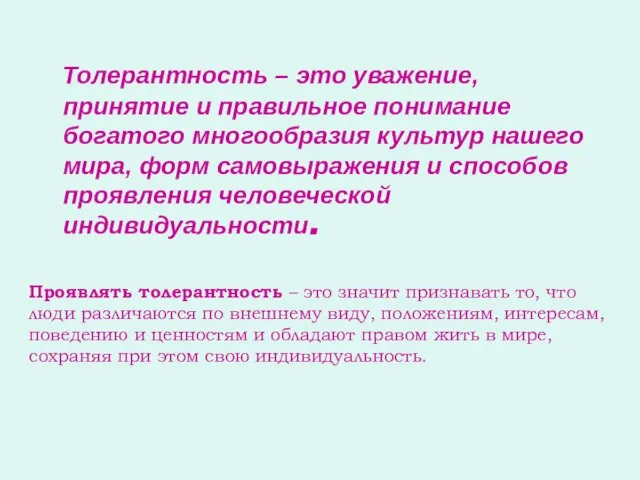 Толерантность – это уважение, принятие и правильное понимание богатого многообразия культур нашего мира, форм самовыражения и способов проявления человеческой индивидуальности.

Проявлять толерантность – это значит признавать то, что люди различаются по внешнему виду, положениям, интересам, поведению и ценностям и обладают правом жить в мире, сохраняя при этом свою индивидуальность.